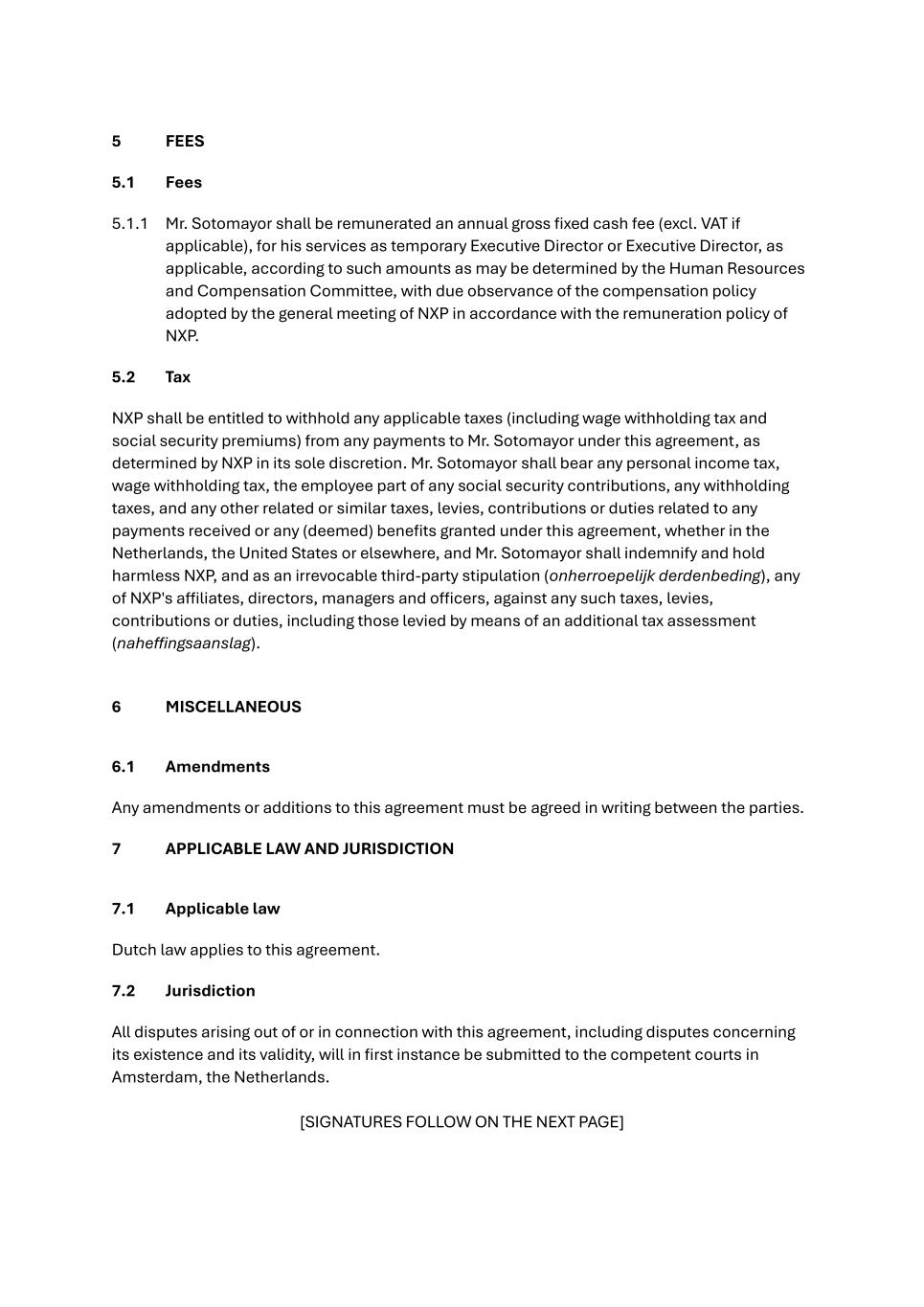 5 FEES

5.1 Fees

5.1.1 Mr. Sotomayor shall be remunerated an annual gross fixed cash fee (excl. VAT if applicable), for his services as temporary Executive Director or Executive Director, as applicable, according to such amounts as may be determined by the Human Resources and Compensation Committee, with due observance of the compensation policy adopted by the general meeting of NXP in accordance with the remuneration policy of NXP.

5.2 Tax

NXP shall be entitled to withhold any applicable taxes (including wage withholding tax and social security premiums) from any payments to Mr. Sotomayor under this agreement, as determined by NXP in its sole discretion. Mr. Sotomayor shall bear any personal income tax, wage withholding tax, the employee part of any social security contributions, any withholding taxes, and any other related or similar taxes, levies, contributions or duties related to any payments received or any (deemed) benefits granted under this agreement, whether in the Netherlands, the United States or elsewhere, and Mr. Sotomayor shall indemnify and hold harmless NXP, and as an irrevocable third-party stipulation (onherroepelijk derdenbeding), any of NXP's affiliates, directors, managers and officers, against any such taxes, levies, contributions or duties, including those levied by means of an additional tax assessment (naheffingsaanslag).

6 MISCELLANEOUS

6.1 Amendments

Any amendments or additions to this agreement must be agreed in writing between the parties.

7 APPLICABLE LAW AND JURISDICTION

7.1 Applicable law

Dutch law applies to this agreement.

7.2 Jurisdiction

All disputes arising out of or in connection with this agreement, including disputes concerning its existence and its validity, will in first instance be submitted to the competent courts in Amsterdam, the Netherlands.

[SIGNATURES FOLLOW ON THE NEXT PAGE]